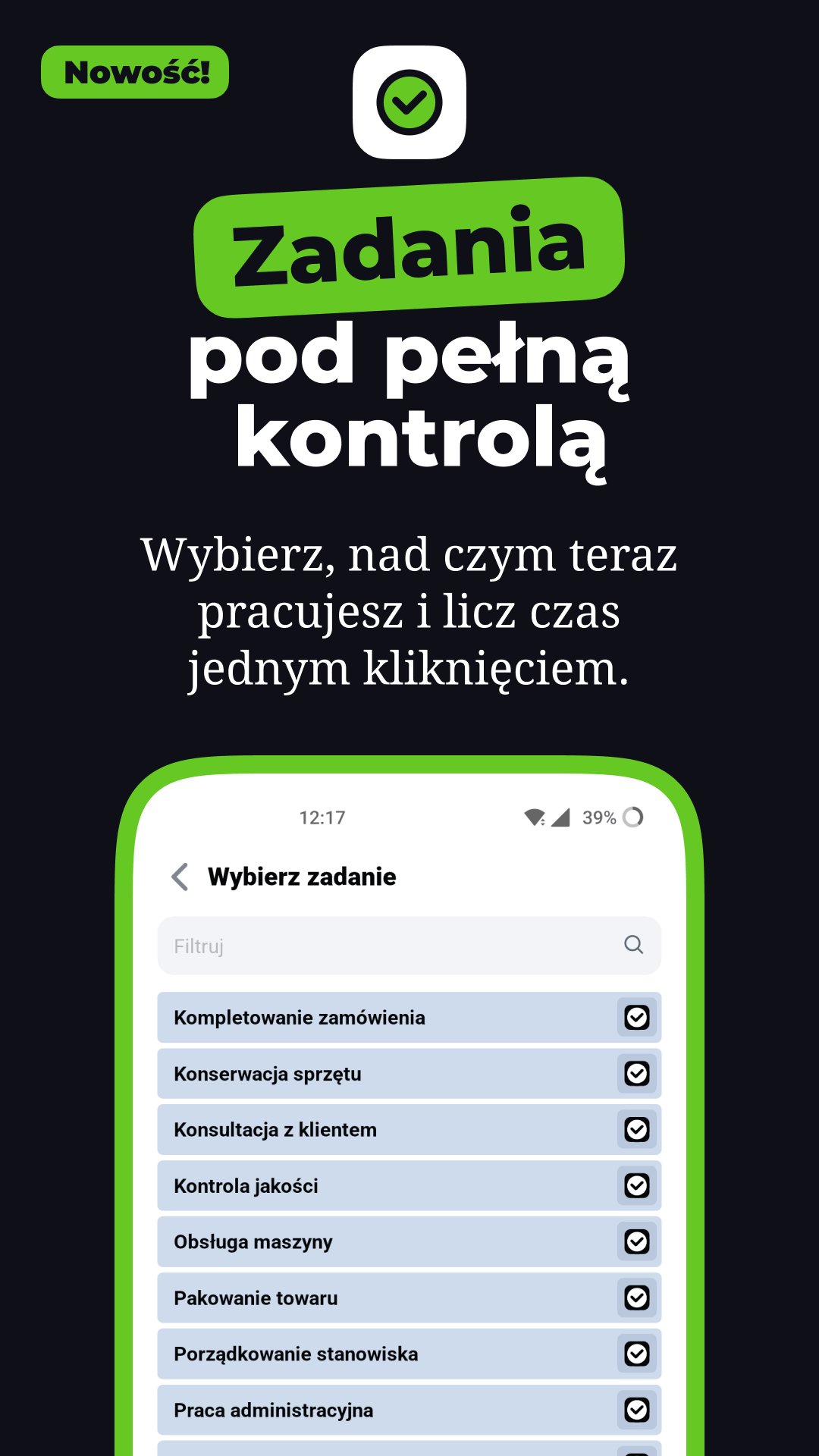 Nowość!

Zadania
pod pełną
kontrolą

Wybierz, nad czym teraz pracujesz i licz czas jednym kliknięciem.

12:17

39%

Wybierz zadanie

Filtruj

Kompletowanie zamówienia

Konserwacja sprzętu

Konsultacja z klientem

Kontrola jakości

Obsługa maszyny

Pakowanie towaru

Porządkowanie stanowiska

Praca administracyjna